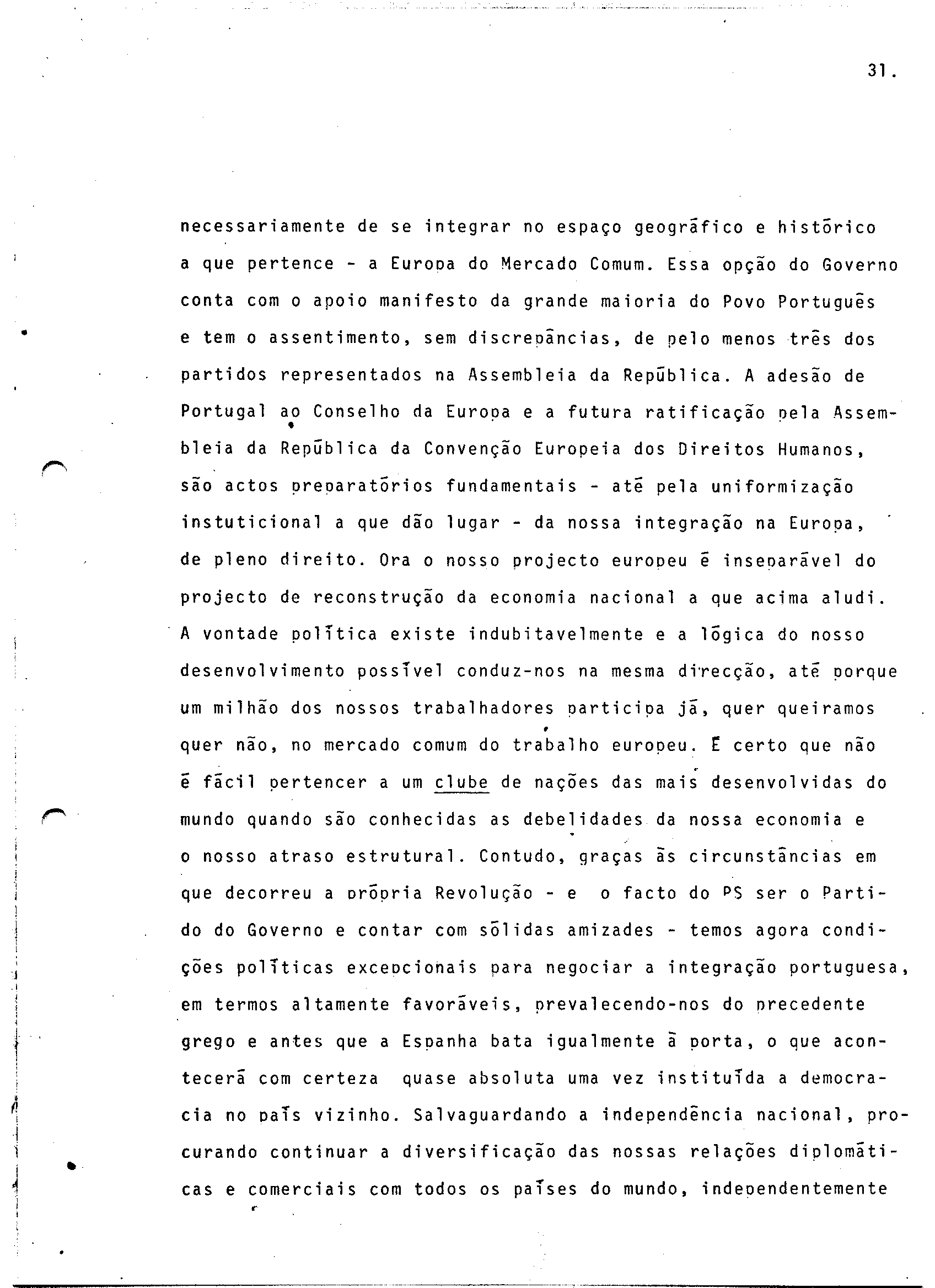 31.

necessariamente de se integrar no espaço geográfico e histórico a que pertence - a Europa do Mercado Comum. Essa opção do Governo conta com o apoio manifesto da grande maioria do Povo Português e tem o assentimento, sem discrepâncias, de pelo menos três dos partidos representados na Assembleia da República. A adesão de Portugal ao Conselho da Europa e a futura ratificação pela Assembleia da República da Convenção Europeia dos Direitos Humanos, são actos preparatórios fundamentais - até pela uniformização instuticional a que dão lugar - da nossa integração na Europa, de pleno direito. Ora o nosso projecto europeu é inseparável do projecto de reconstrução da economia nacional a que acima aludi. A vontade política existe indubitavelmente e a lógica do nosso desenvolvimento possível conduz-nos na mesma direcção, até porque um milhão dos nossos trabalhadores participa já, quer queiramos quer não, no mercado comum do trabalho europeu. É certo que não é fácil pertencer a um clube de nações das mais desenvolvidas do mundo quando são conhecidas as debelidades da nossa economia e o nosso atraso estrutural. Contudo, graças às circunstâncias em que decorreu a própria Revolução - e o facto do PS ser o Partido do Governo e contar com sólidas amizades - temos agora condições políticas excepcionais para negociar a integração portuguesa, em termos altamente favoráveis, prevalecendo-nos do precedente grego e antes que a Espanha bata igualmente à porta, o que acontecerá com certeza quase absoluta uma vez instituída a democracia no país vizinho. Salvaguardando a independência nacional, procurando continuar a diversificação das nossas relações diplomáticas e comerciais com todos os países do mundo, independentemente